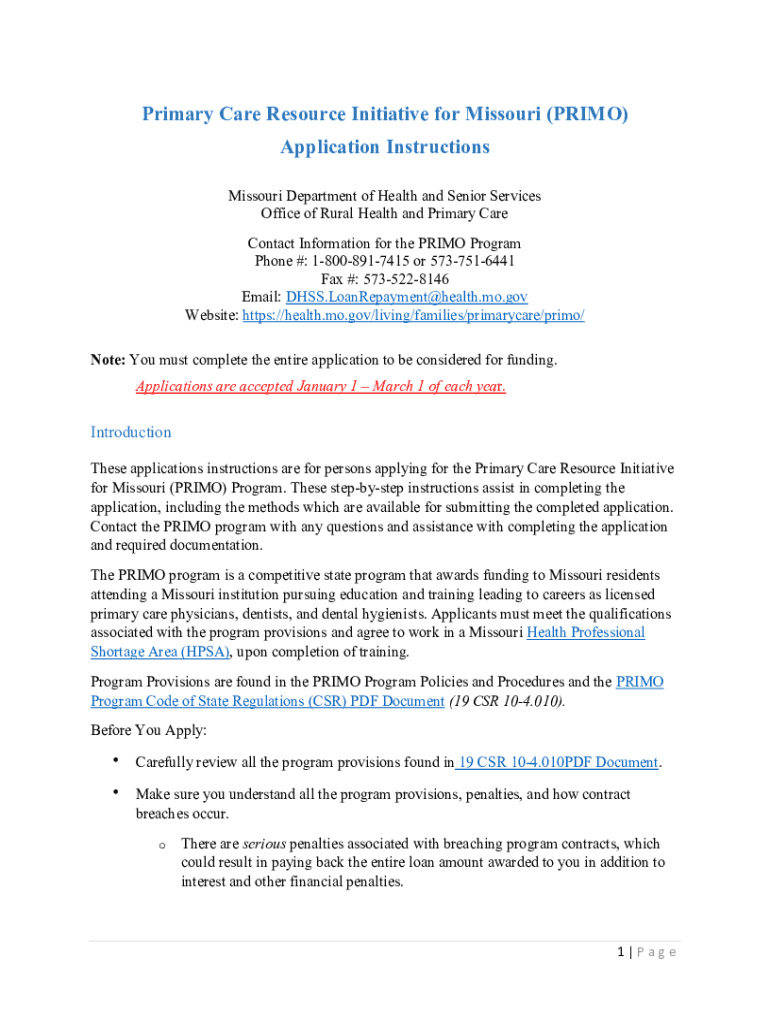 Primary Care Resource Initiative for Missouri (PRIMO)
Application Instructions

Missouri Department of Health and Senior Services
Office of Rural Health and Primary Care

Contact Information for the PRIMO Program
Phone #: 1-800-891-7415 or 573-751-6441
Fax #: 573-522-8146
Email: DHSS.LoanRepayment@health.mo.gov
Website: https://health.mo.gov/living/families/primarycare/primo/

Note: You must complete the entire application to be considered for funding.

Applications are accepted January 1 – March 1 of each year.

Introduction

These applications instructions are for persons applying for the Primary Care Resource Initiative for Missouri (PRIMO) Program. These step-by-step instructions assist in completing the application, including the methods which are available for submitting the completed application. Contact the PRIMO program with any questions and assistance with completing the application and required documentation.

The PRIMO program is a competitive state program that awards funding to Missouri residents attending a Missouri institution pursuing education and training leading to careers as licensed primary care physicians, dentists, and dental hygienists. Applicants must meet the qualifications associated with the program provisions and agree to work in a Missouri Health Professional Shortage Area (HPSA), upon completion of training.

Program Provisions are found in the PRIMO Program Policies and Procedures and the PRIMO Program Code of State Regulations (CSR) PDF Document (19 CSR 10-4.010).

Before You Apply:

• Carefully review all the program provisions found in 19 CSR 10-4.010PDF Document.

• Make sure you understand all the program provisions, penalties, and how contract breaches occur.

o There are serious penalties associated with breaching program contracts, which could result in paying back the entire loan amount awarded to you in addition to interest and other financial penalties.

1 | Page